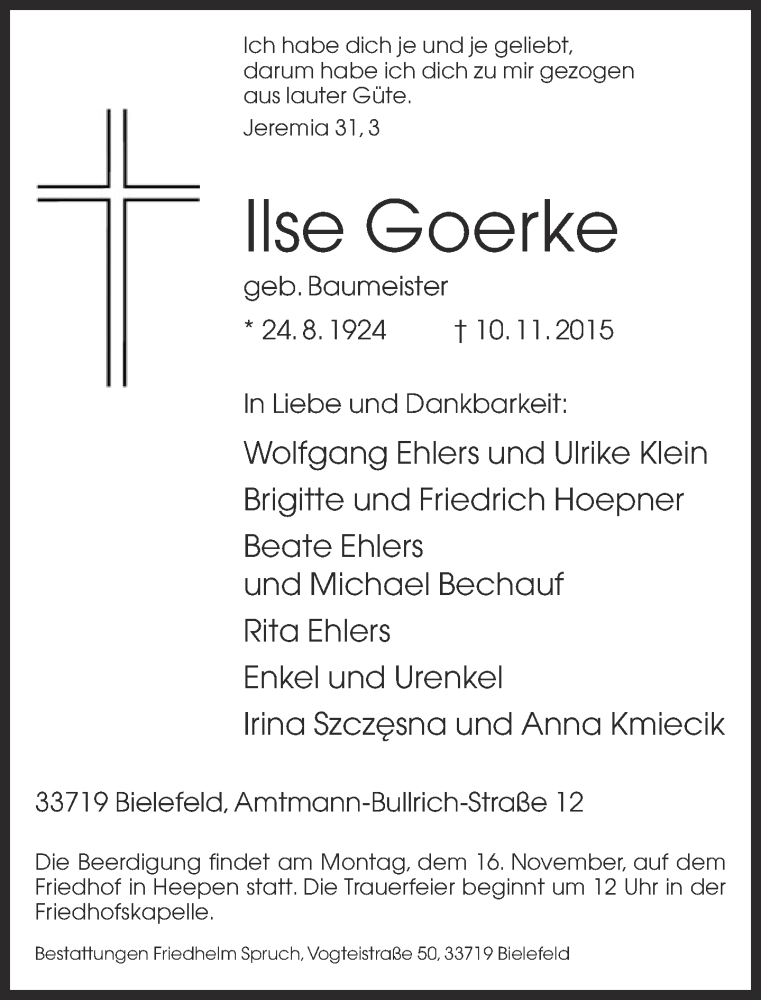 Ich habe dich je und je geliebt, darum habe ich dich zu mir gezogen aus lauter Güte.
Jeremia 31, 3

Ilse Goerke

geb. Baumeister

* 24. 8. 1924 † 10. 11. 2015

In Liebe und Dankbarkeit:

Wolfgang Ehlers und Ulrike Klein

Brigitte und Friedrich Hoepner

Beate Ehlers und Michael Bechauf

Rita Ehlers

Enkel und Urenkel

Irina Szczęsna und Anna Kmiecik

33719 Bielefeld, Amtmann-Bullrich-Straße 12

Die Beerdigung findet am Montag, dem 16. November, auf dem Friedhof in Heepen statt. Die Trauerfeier beginnt um 12 Uhr in der Friedhofskapelle.

Bestattungen Friedhelm Spruch, Vogteistraße 50, 33719 Bielefeld